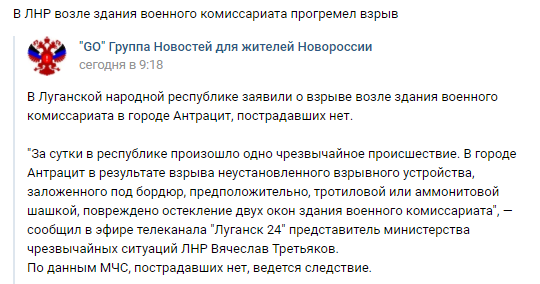 В ЛНР возле здания военного комиссариата прогремел взрыв

"GO" Группа Новостей для жителей Новороссии
сегодня в 9:18

В Луганской народной республике заявили о взрыве возле здания военного комиссариата в городе Антрацит, пострадавших нет.

"За сутки в республике произошло одно чрезвычайное происшествие. В городе Антрацит в результате взрыва неустановленного взрывного устройства, заложенного под бордюр, предположительно, тротиловой или аммонитовой шашкой, повреждено остекление двух окон здания военного комиссариата", — сообщил в эфире телеканала "Луганск 24" представитель министерства чрезвычайных ситуаций ЛНР Вячеслав Третьяков.
По данным МЧС, пострадавших нет, ведется следствие.